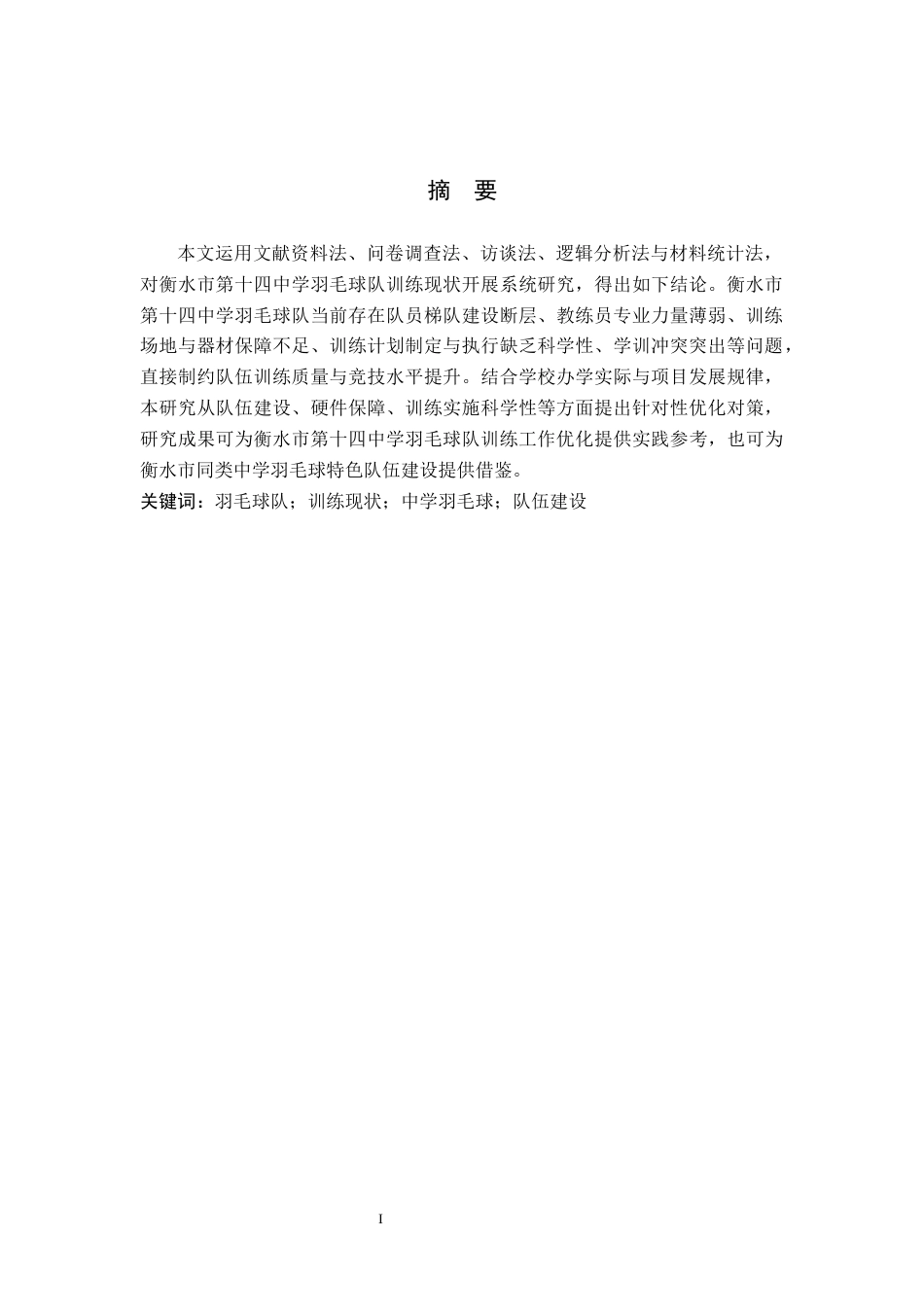 摘　要

本文运用文献资料法、问卷调查法、访谈法、逻辑分析法与材料统计法，对衡水市第十四中学羽毛球队训练现状开展系统研究，得出如下结论。衡水市第十四中学羽毛球队当前存在队员梯队建设断层、教练员专业力量薄弱、训练场地与器材保障不足、训练计划制定与执行缺乏科学性、学训冲突突出等问题，直接制约队伍训练质量与竞技水平提升。结合学校办学实际与项目发展规律，本研究从队伍建设、硬件保障、训练实施科学性等方面提出针对性优化对策，研究成果可为衡水市第十四中学羽毛球队训练工作优化提供实践参考，也可为衡水市同类中学羽毛球特色队伍建设提供借鉴。
关键词：羽毛球队；训练现状；中学羽毛球；队伍建设

I